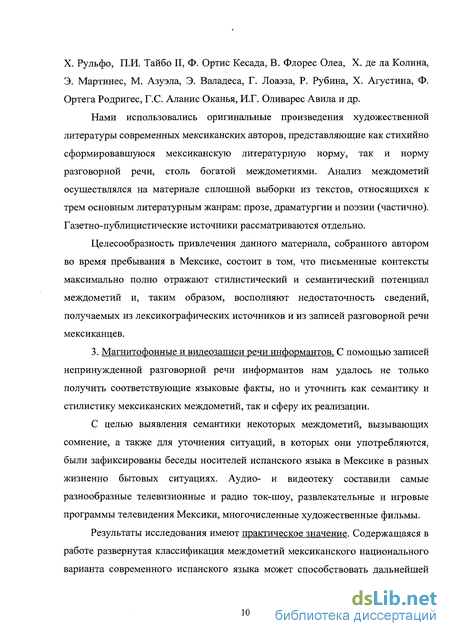 Х. Рульфо, П.И. Тайбо II, Ф. Ортис Кесада, В. Флорес Олеа, Х. де ла Колина, Э. Мартинес, М. Азуэла, Э. Валадеса, Г. Лоаэза, Р. Рубина, Х. Агустина, Ф. Ортега Родригес, Г.С. Аланис Оканья, И.Г. Оливарес Авила и др.

Нами использовались оригинальные произведения художественной литературы современных мексиканских авторов, представляющие как стихийно сформировавшуюся мексиканскую литературную норму, так и норму разговорной речи, столь богатой междометиями. Анализ междометий осуществлялся на материале сплошной выборки из текстов, относящихся к трем основным литературным жанрам: прозе, драматургии и поэзии (частично). Газетно-публицистические источники рассматриваются отдельно.

Целесообразность привлечения данного материала, собранного автором во время пребывания в Мексике, состоит в том, что письменные контексты максимально полно отражают стилистический и семантический потенциал междометий и, таким образом, восполняют недостаточность сведений, получаемых из лексикографических источников и из записей разговорной речи мексиканцев.

3. Магнитофонные и видеозаписи речи информантов. С помощью записей непринужденной разговорной речи информантов нам удалось не только получить соответствующие языковые факты, но и уточнить как семантику и стилистику мексиканских междометий, так и сферу их реализации.

С целью выявления семантики некоторых междометий, вызывающих сомнение, а также для уточнения ситуаций, в которых они употребляются, были зафиксированы беседы носителей испанского языка в Мексике в разных жизненно бытовых ситуациях. Аудио- и видеотеку составили самые разнообразные телевизионные и радио ток-шоу, развлекательные и игровые программы телевидения Мексики, многочисленные художественные фильмы.

Результаты исследования имеют практическое значение. Содержащаяся в работе развернутая классификация междометий мексиканского национального варианта современного испанского языка может способствовать дальнейшей

10

dsLib.net
библиотека диссертаций